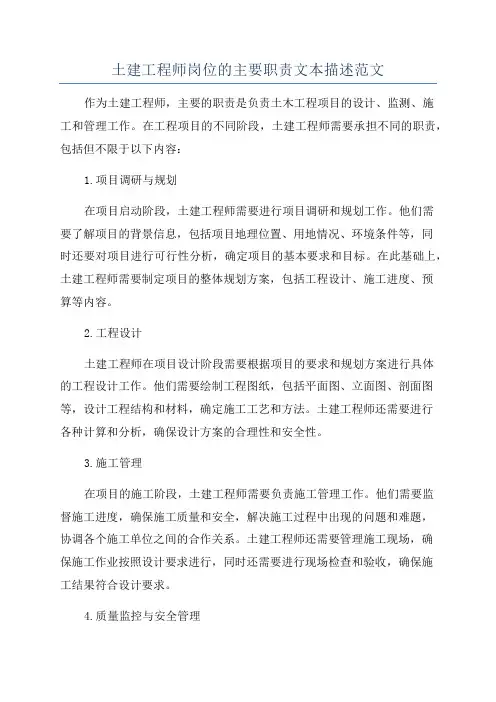 土建工程师岗位的主要职责文本描述范文

作为土建工程师，主要的职责是负责土木工程项目的设计、监测、施工和管理工作。在工程项目的不同阶段，土建工程师需要承担不同的职责，包括但不限于以下内容：

1.项目调研与规划

在项目启动阶段，土建工程师需要进行项目调研和规划工作。他们需要了解项目的背景信息，包括项目地理位置、用地情况、环境条件等，同时还要对项目进行可行性分析，确定项目的基本要求和目标。在此基础上，土建工程师需要制定项目的整体规划方案，包括工程设计、施工进度、预算等内容。

2.工程设计

土建工程师在项目设计阶段需要根据项目的要求和规划方案进行具体的工程设计工作。他们需要绘制工程图纸，包括平面图、立面图、剖面图等，设计工程结构和材料，确定施工工艺和方法。土建工程师还需要进行各种计算和分析，确保设计方案的合理性和安全性。

3.施工管理

在项目的施工阶段，土建工程师需要负责施工管理工作。他们需要监督施工进度，确保施工质量和安全，解决施工过程中出现的问题和难题，协调各个施工单位之间的合作关系。土建工程师还需要管理施工现场，确保施工作业按照设计要求进行，同时还需要进行现场检查和验收，确保施工结果符合设计要求。

4.质量监控与安全管理